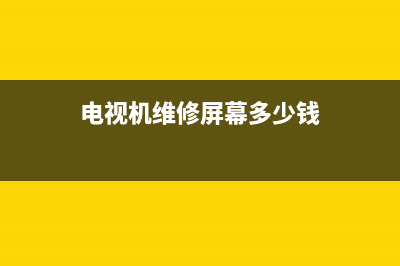 电视机维修屏幕多少钱